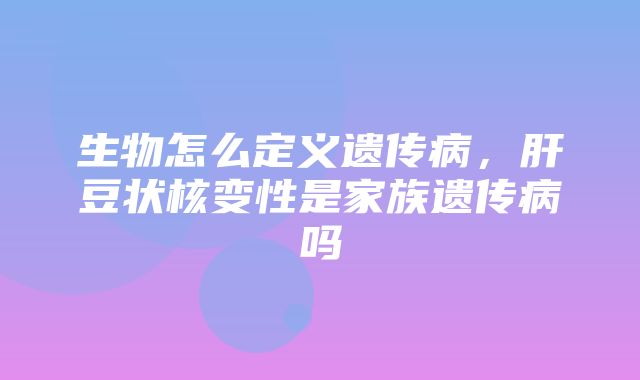 生物怎么定义遗传病，肝豆状核变性是家族遗传病吗